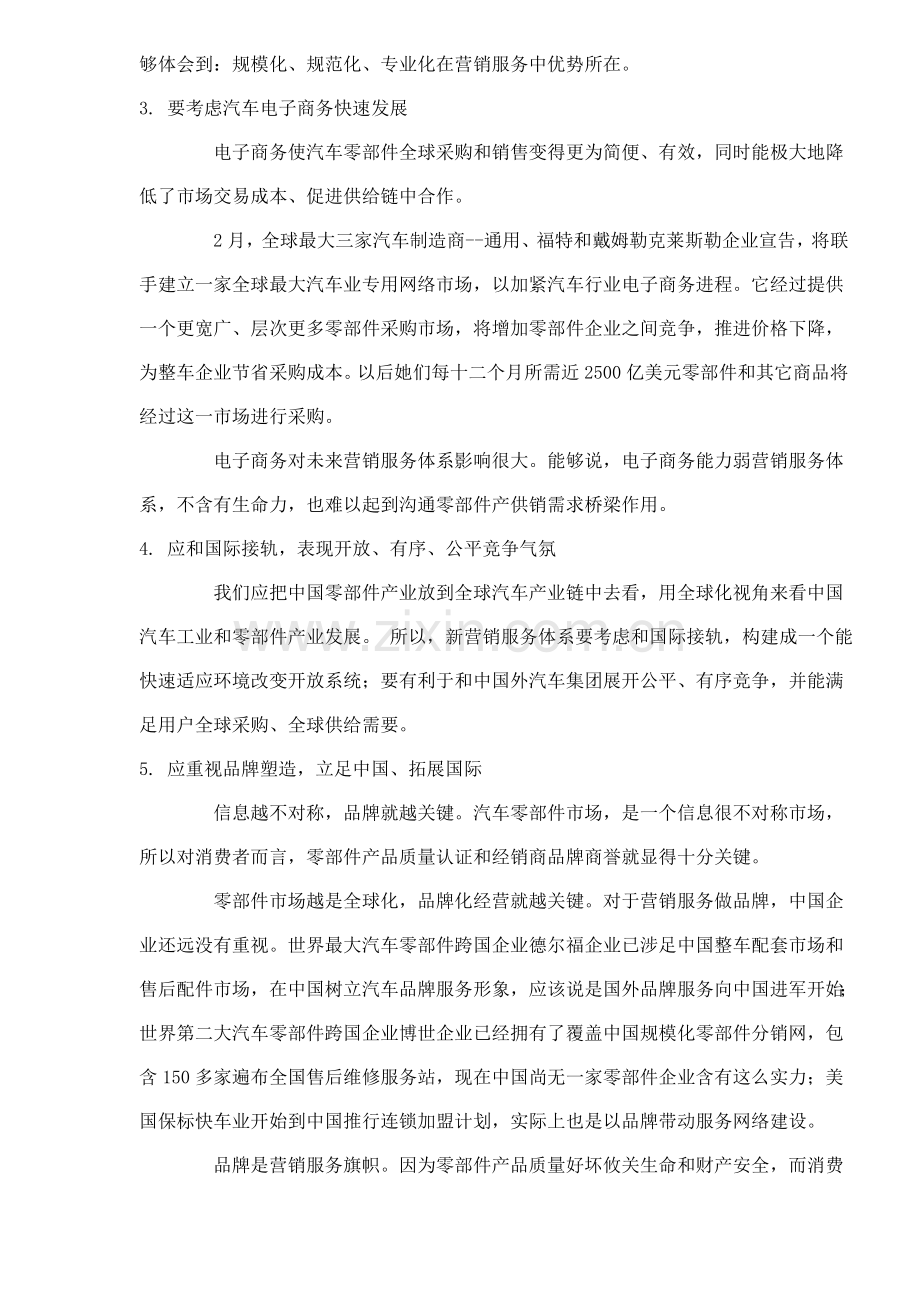 够体会到：规模化、规范化、专业化在营销服务中优势所在。

3. 要考虑汽车电子商务快速发展

电子商务使汽车零部件全球采购和销售变得更为简便、有效，同时能极大地降低了市场交易成本、促进供给链中合作。

2月，全球最大三家汽车制造商--通用、福特和戴姆勒克莱斯勒企业宣告，将联手建立一家全球最大汽车业专用网络市场，以加紧汽车行业电子商务进程。它经过提供一个更宽广、层次更多零部件采购市场，将增加零部件企业之间竞争，推进价格下降，为整车企业节省采购成本。以后她们每十二个月所需近2500亿美元零部件和其它商品将经过这一市场进行采购。

电子商务对未来营销服务体系影响很大。能够说，电子商务能力弱营销服务体系，不含有生命力，也难以起到沟通零部件产供销需求桥梁作用。

4. 应和国际接轨，表现开放、有序、公平竞争气氛

我们应把中国零部件产业放到全球汽车产业链中去看，用全球化视角来看中国汽车工业和零部件产业发展。 所以，新营销服务体系要考虑和国际接轨，构建成一个能快速适应环境改变开放系统；要有利于和中国外汽车集团展开公平、有序竞争，并能满足用户全球采购、全球供给需要。

5. 应重视品牌塑造，立足中国、拓展国际

信息越不对称，品牌就越关键。汽车零部件市场，是一个信息很不对称市场，所以对消费者而言，零部件产品质量认证和经销商品牌商誉就显得十分关键。

零部件市场越是全球化，品牌化经营就越关键。对于营销服务做品牌，中国企业还远没有重视。世界最大汽车零部件跨国企业德尔福企业已涉足中国整车配套市场和售后配件市场，在中国树立汽车品牌服务形象，应该说是国外品牌服务向中国进军开始；世界第二大汽车零部件跨国企业博世企业已经拥有了覆盖中国规模化零部件分销网，包含150多家遍布全国售后维修服务站，现在中国尚无一家零部件企业含有这么实力；美国保标快车业开始到中国推行连锁加盟计划，实际上也是以品牌带动服务网络建设。

品牌是营销服务旗帜。因为零部件产品质量好坏攸关生命和财产安全，而消费

www.zixin.com.cn